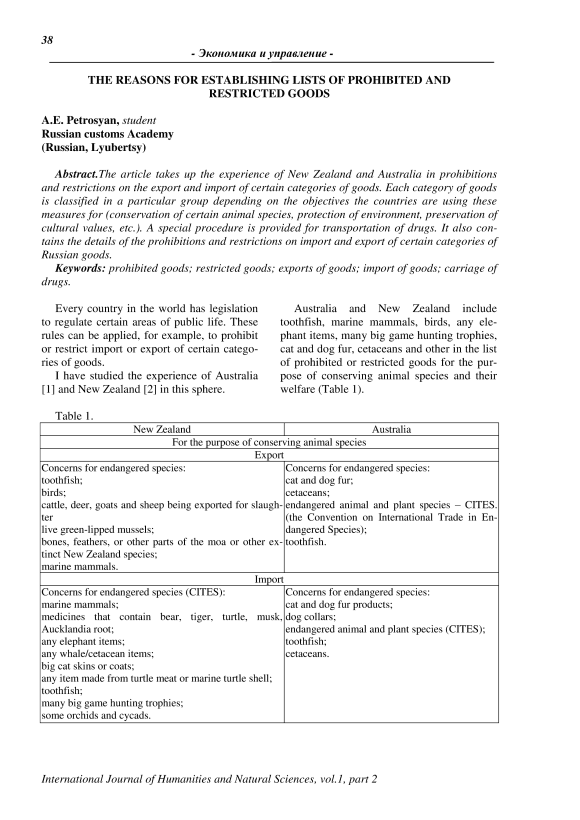 38

- Экономика и управление -

THE REASONS FOR ESTABLISHING LISTS OF PROHIBITED AND RESTRICTED GOODS

A.E. Petrosyan, student
Russian customs Academy
(Russian, Lyubertsy)

Abstract.The article takes up the experience of New Zealand and Australia in prohibitions and restrictions on the export and import of certain categories of goods. Each category of goods is classified in a particular group depending on the objectives the countries are using these measures for (conservation of certain animal species, protection of environment, preservation of cultural values, etc.). A special procedure is provided for transportation of drugs. It also contains the details of the prohibitions and restrictions on import and export of certain categories of Russian goods.

Keywords: prohibited goods; restricted goods; exports of goods; import of goods; carriage of drugs.

Every country in the world has legislation to regulate certain areas of public life. These rules can be applied, for example, to prohibit or restrict import or export of certain categories of goods.

I have studied the experience of Australia [1] and New Zealand [2] in this sphere.

Australia and New Zealand include toothfish, marine mammals, birds, any elephant items, many big game hunting trophies, cat and dog fur, cetaceans and other in the list of prohibited or restricted goods for the purpose of conserving animal species and their welfare (Table 1).

Table 1.

| New Zealand | Australia |
|---|---|
| For the purpose of conserving animal species | |
| Export | |
| Concerns for endangered species: toothfish; birds; cattle, deer, goats and sheep being exported for slaughter live green-lipped mussels; bones, feathers, or other parts of the moa or other extinct New Zealand species; marine mammals. | Concerns for endangered species: cat and dog fur; cetaceans; endangered animal and plant species – CITES. (the Convention on International Trade in Endangered Species); toothfish. |
| Import | |
| Concerns for endangered species (CITES): marine mammals; medicines that contain bear, tiger, turtle, musk, Aucklandia root; any elephant items; any whale/cetacean items; big cat skins or coats; any item made from turtle meat or marine turtle shell; toothfish; many big game hunting trophies; some orchids and cycads. | Concerns for endangered species: cat and dog fur products; dog collars; endangered animal and plant species (CITES); toothfish; cetaceans. |

International Journal of Humanities and Natural Sciences, vol.1, part 2